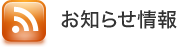 お知らせ情報